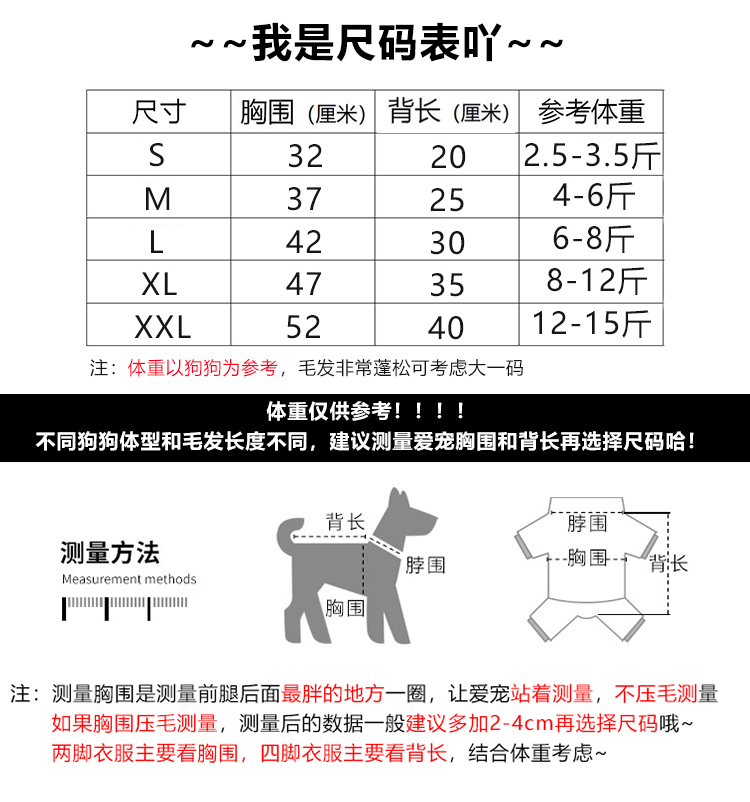 ~~我是尺码表吖~~

| 尺寸 | 胸围（厘米） | 背长（厘米） | 参考体重 |
|---|---|---|---|
| S | 32 | 20 | 2.5-3.5斤 |
| M | 37 | 25 | 4-6斤 |
| L | 42 | 30 | 6-8斤 |
| XL | 47 | 35 | 8-12斤 |
| XXL | 52 | 40 | 12-15斤 |

注：体重以狗狗为参考，毛发非常蓬松可考虑大一码

体重仅供参考！！！！
不同狗狗体型和毛发长度不同，建议测量爱宠胸围和背长再选择尺码哈！

测量方法
Measurement methods

背长
脖围
胸围

脖围
胸围
背长

注：测量胸围是测量前腿后面最胖的地方一圈，让爱宠站着测量，不压毛测量
如果胸围压毛测量，测量后的数据一般建议多加2-4cm再选择尺码哦~
两脚衣服主要看胸围，四脚衣服主要看背长，结合体重考虑~